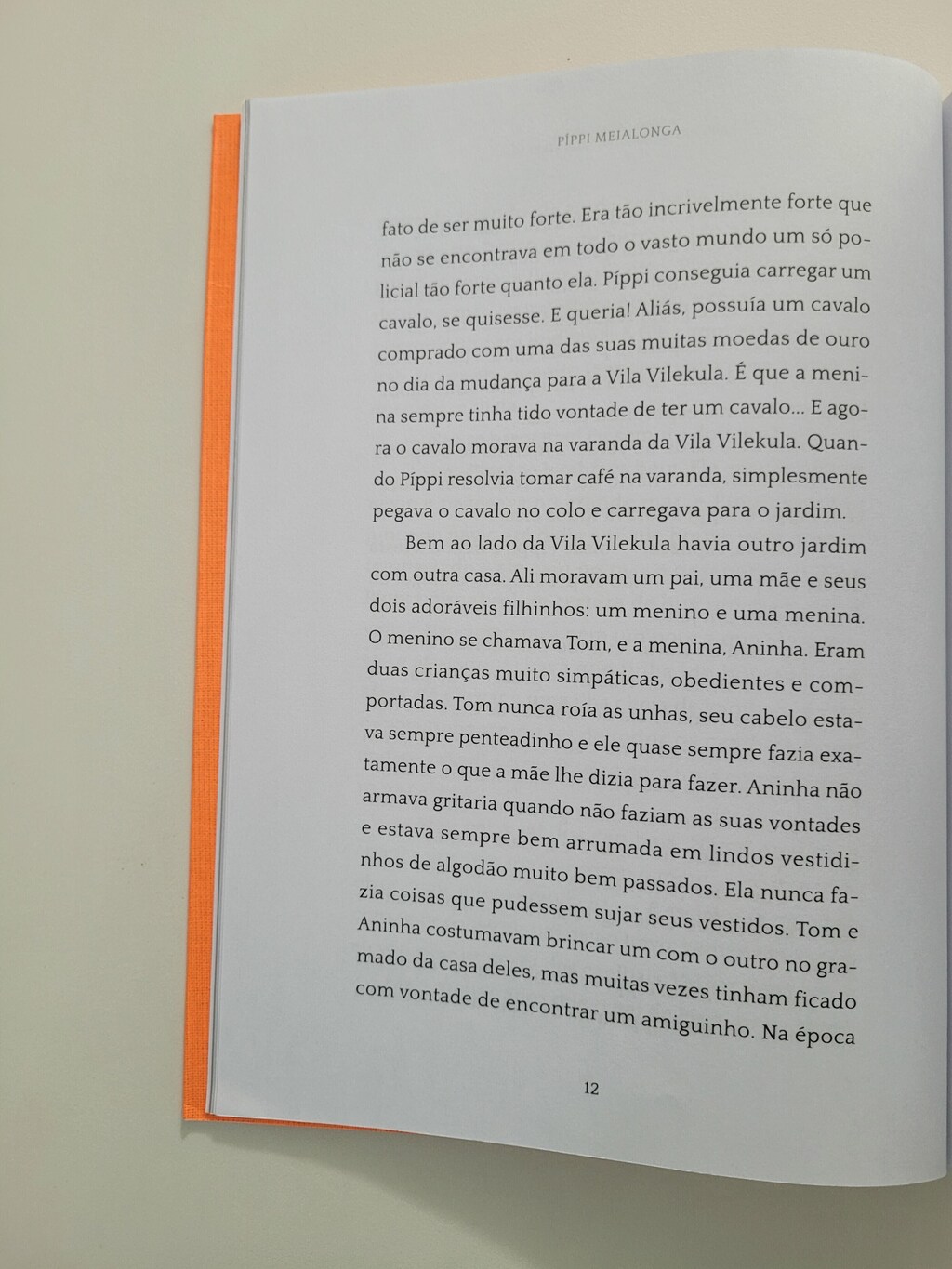 PÍPPI MEIALONGA

fato de ser muito forte. Era tão incrivelmente forte que não se encontrava em todo o vasto mundo um só policial tão forte quanto ela. Píppi conseguia carregar um cavalo, se quisesse. E queria! Aliás, possuía um cavalo comprado com uma das suas muitas moedas de ouro no dia da mudança para a Vila Vilekula. É que a menina sempre tinha tido vontade de ter um cavalo... E agora o cavalo morava na varanda da Vila Vilekula. Quando Píppi resolvia tomar café na varanda, simplesmente pegava o cavalo no colo e carregava para o jardim.

Bem ao lado da Vila Vilekula havia outro jardim com outra casa. Ali moravam um pai, uma mãe e seus dois adoráveis filhinhos: um menino e uma menina. O menino se chamava Tom, e a menina, Aninha. Eram duas crianças muito simpáticas, obedientes e comportadas. Tom nunca roía as unhas, seu cabelo estava sempre penteadinho e ele quase sempre fazia exatamente o que a mãe lhe dizia para fazer. Aninha não armava gritaria quando não faziam as suas vontades e estava sempre bem arrumada em lindos vestidinhos de algodão muito bem passados. Ela nunca fazia coisas que pudessem sujar seus vestidos. Tom e Aninha costumavam brincar um com o outro no gramado da casa deles, mas muitas vezes tinham ficado com vontade de encontrar um amiguinho. Na época

12